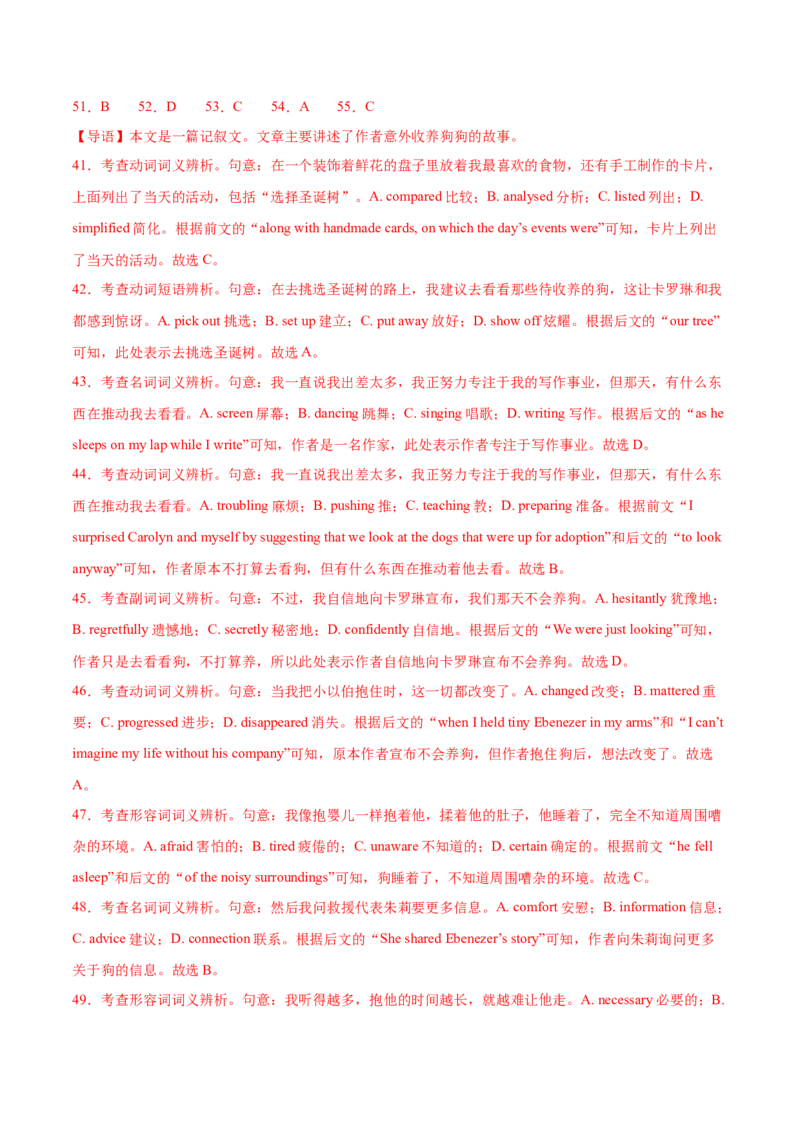 51．B　　52．D　　53．C　　54．A　　55．C

【导语】本文是一篇记叙文。文章主要讲述了作者意外收养狗狗的故事。

41．考查动词词义辨析。句意：在一个装饰着鲜花的盘子里放着我最喜欢的食物，还有手工制作的卡片，上面列出了当天的活动，包括“选择圣诞树”。A. compared 比较；B. analysed 分析；C. listed 列出；D. simplified 简化。根据前文的“along with handmade cards, on which the day’s events were”可知，卡片上列出了当天的活动。故选 C。

42．考查动词短语辨析。句意：在去挑选圣诞树的路上，我建议去看看那些待收养的狗，这让卡罗琳和我都感到惊讶。A. pick out 挑选；B. set up 建立；C. put away 放好；D. show off 炫耀。根据后文的“our tree”可知，此处表示去挑选圣诞树。故选 A。

43．考查名词词义辨析。句意：我一直说我出差太多，我正努力专注于我的写作事业，但那天，有什么东西在推动我去看看。A. screen 屏幕；B. dancing 跳舞；C. singing 唱歌；D. writing 写作。根据后文的“as he sleeps on my lap while I write”可知，作者是一名作家，此处表示作者专注于写作事业。故选 D。

44．考查动词词义辨析。句意：我一直说我出差太多，我正努力专注于我的写作事业，但那天，有什么东西在推动我去看看。A. troubling 麻烦；B. pushing 推；C. teaching 教；D. preparing 准备。根据前文“I surprised Carolyn and myself by suggesting that we look at the dogs that were up for adoption”和后文的“to look anyway”可知，作者原本不打算去看狗，但有什么东西在推动着他去看。故选 B。

45．考查副词词义辨析。句意：不过，我自信地向卡罗琳宣布，我们那天不会养狗。A. hesitantly 犹豫地；B. regretfully 遗憾地；C. secretly 秘密地；D. confidently 自信地。根据后文的“We were just looking”可知，作者只是去看看狗，不打算养，所以此处表示作者自信地向卡罗琳宣布不会养狗。故选 D。

46．考查动词词义辨析。句意：当我把小以伯抱住时，这一切都改变了。A. changed 改变；B. mattered 重要；C. progressed 进步；D. disappeared 消失。根据后文的“when I held tiny Ebenezer in my arms”和“I can’t imagine my life without his company”可知，原本作者宣布不会养狗，但作者抱住狗后，想法改变了。故选 A。

47．考查形容词词义辨析。句意：我像抱婴儿一样抱着他，揉着他的肚子，他睡着了，完全不知道周围嘈杂的环境。A. afraid 害怕的；B. tired 疲倦的；C. unaware 不知道的；D. certain 确定的。根据前文“he fell asleep”和后文的“of the noisy surroundings”可知，狗睡着了，不知道周围嘈杂的环境。故选 C。

48．考查名词词义辨析。句意：然后我问救援代表朱莉要更多信息。A. comfort 安慰；B. information 信息；C. advice 建议；D. connection 联系。根据后文的“She shared Ebenezer’s story”可知，作者向朱莉询问更多关于狗的信息。故选 B。

49．考查形容词词义辨析。句意：我听得越多，抱他的时间越长，就越难让他走。A. necessary 必要的；B.